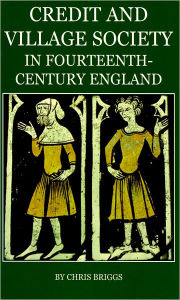 CREDIT AND VILLAGE SOCIETY IN FOURTEENTH-CENTURY ENGLAND

BY CHRIS BRIGGS